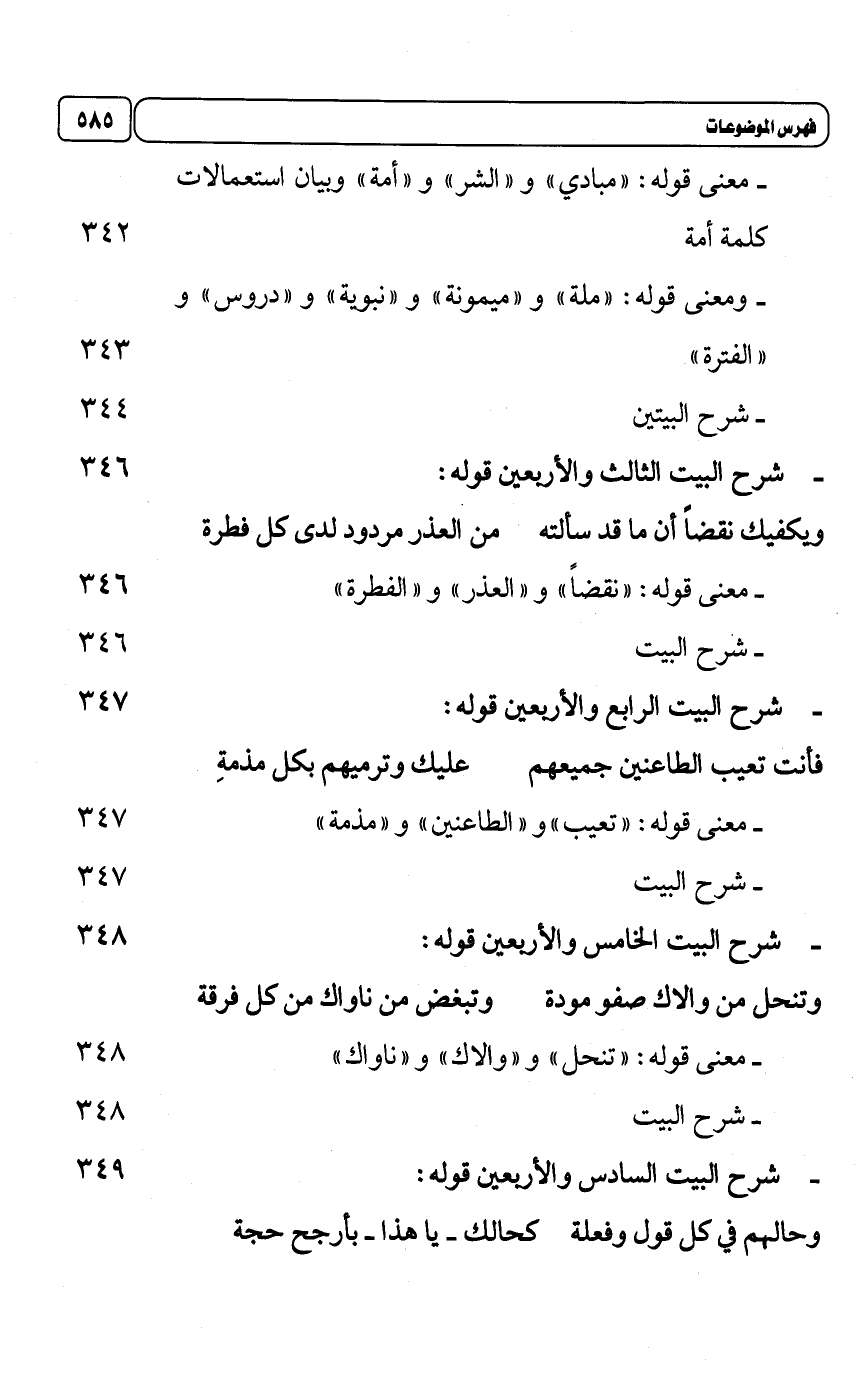 فهرس الموضوعات ٥٨٥

ـ معنى قوله: «مبادي» و «الشر» و «أمة» وبيان استعمالات كلمة أمة ٣٤٢

ـ ومعنى قوله: «ملة» و «ميمونة» و «نبوية» و «دروس» و «الفترة» ٣٤٣

ـ شرح البيتين ٣٤٤

ـ شرح البيت الثالث والأربعين قوله: ٣٤٦

ويكفيك نقضاً أن ما قد سألته من العذر مردود لدى كل فطرة

ـ معنى قوله: «نقضاً» و «العذر» و «الفطرة» ٣٤٦

ـ شرح البيت ٣٤٦

ـ شرح البيت الرابع والأربعين قوله: ٣٤٧

فأنت تعيب الطاعنين جميعهم عليك وترميهم بكل مذمةِ

ـ معنى قوله: «تعيب» و «الطاعنين» و «مذمة» ٣٤٧

ـ شرح البيت ٣٤٧

ـ شرح البيت الخامس والأربعين قوله: ٣٤٨

وتنحل من والاك صفو مودة وتبغض من ناواك من كل فرقة

ـ معنى قوله: «تنحل» و «والاك» و «ناواك» ٣٤٨

ـ شرح البيت ٣٤٨

ـ شرح البيت السادس والأربعين قوله: ٣٤٩

وحالهم في كل قول وفعلة كحالك ـ يا هذا ـ بأرجح حجة